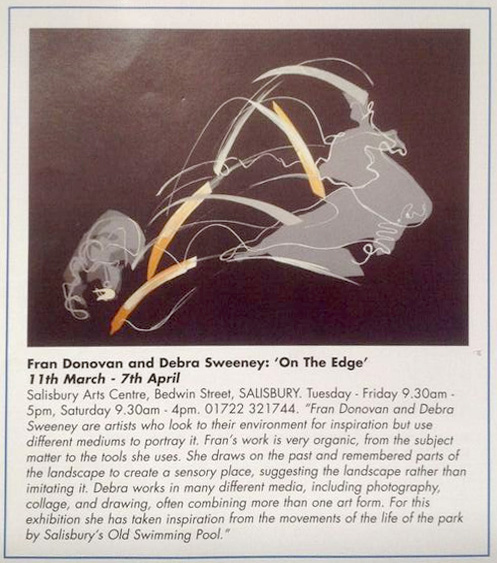 Fran Donovan and Debra Sweeney: 'On The Edge'
11th March - 7th April
Salisbury Arts Centre, Bedwin Street, SALISBURY. Tuesday - Friday 9.30am - 5pm, Saturday 9.30am - 4pm. 01722 321744. "Fran Donovan and Debra Sweeney are artists who look to their environment for inspiration but use different mediums to portray it. Fran's work is very organic, from the subject matter to the tools she uses. She draws on the past and remembered parts of the landscape to create a sensory place, suggesting the landscape rather than imitating it. Debra works in many different media, including photography, collage, and drawing, often combining more than one art form. For this exhibition she has taken inspiration from the movements of the life of the park by Salisbury's Old Swimming Pool."